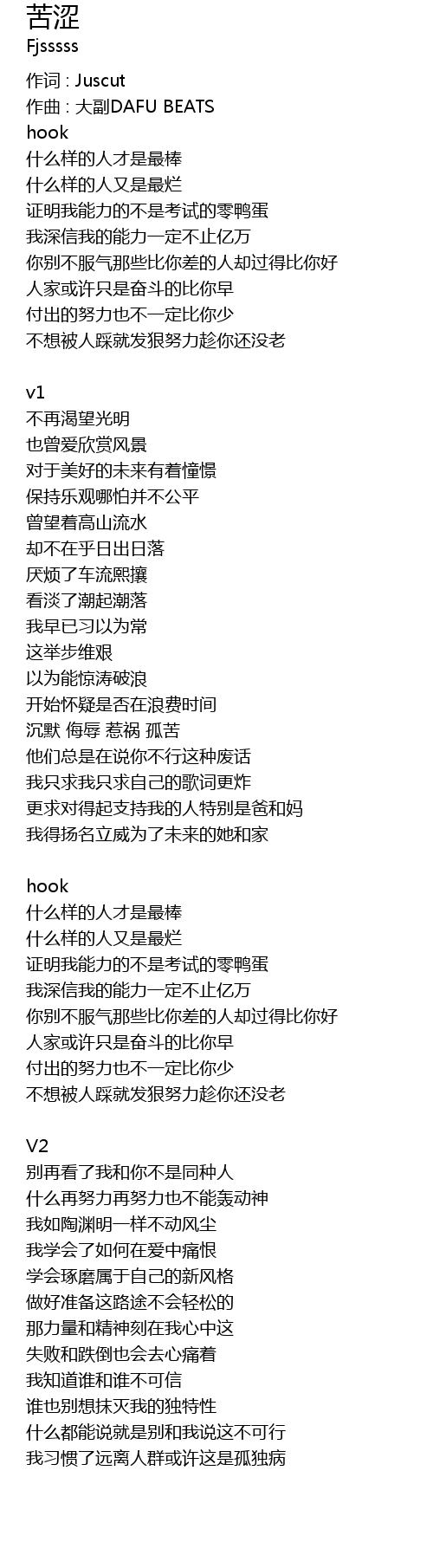 苦涩
Fjsssss

作词 : Juscut
作曲 : 大副DAFU BEATS
hook
什么样的人才是最棒
什么样的人又是最烂
证明我能力的不是考试的零鸭蛋
我深信我的能力一定不止亿万
你别不服气那些比你差的人却过得比你好
人家或许只是奋斗的比你早
付出的努力也不一定比你少
不想被人踩就发狠努力趁你还没老

v1
不再渴望光明
也曾爱欣赏风景
对于美好的未来有着憧憬
保持乐观哪怕并不公平
曾望着高山流水
却不在乎日出日落
厌烦了车流熙攘
看淡了潮起潮落
我早已习以为常
这举步维艰
以为能惊涛破浪
开始怀疑是否在浪费时间
沉默 侮辱 惹祸 孤苦
他们总是在说你不行这种废话
我只求我只求自己的歌词更炸
更求对得起支持我的人特别是爸和妈
我得扬名立威为了未来的她和家

hook
什么样的人才是最棒
什么样的人又是最烂
证明我能力的不是考试的零鸭蛋
我深信我的能力一定不止亿万
你别不服气那些比你差的人却过得比你好
人家或许只是奋斗的比你早
付出的努力也不一定比你少
不想被人踩就发狠努力趁你还没老

V2
别再看了我和你不是同种人
什么再努力再努力也不能轰动神
我如陶渊明一样不动风尘
我学会了如何在爱中痛恨
学会琢磨属于自己的新风格
做好准备这路途不会轻松的
那力量和精神刻在我心中这
失败和跌倒也会去心痛着
我知道谁和谁不可信
谁也别想抹灭我的独特性
什么都能说就是别和我说这不可行
我习惯了远离人群或许这是孤独病